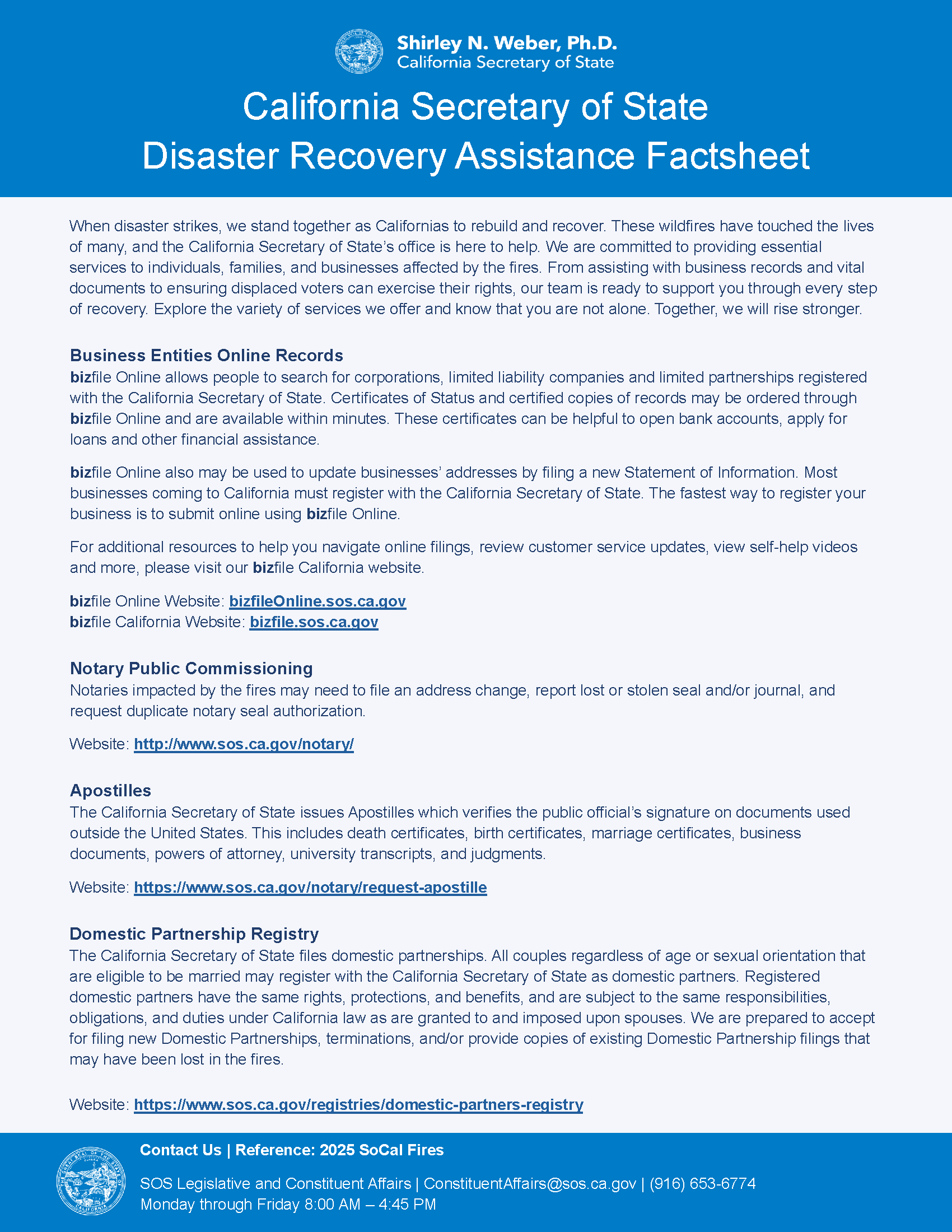 Shirley N. Weber, Ph.D.
California Secretary of State

California Secretary of State
Disaster Recovery Assistance Factsheet

When disaster strikes, we stand together as Californias to rebuild and recover. These wildfires have touched the lives of many, and the California Secretary of State's office is here to help. We are committed to providing essential services to individuals, families, and businesses affected by the fires. From assisting with business records and vital documents to ensuring displaced voters can exercise their rights, our team is ready to support you through every step of recovery. Explore the variety of services we offer and know that you are not alone. Together, we will rise stronger.

Business Entities Online Records
bizfile Online allows people to search for corporations, limited liability companies and limited partnerships registered with the California Secretary of State. Certificates of Status and certified copies of records may be ordered through bizfile Online and are available within minutes. These certificates can be helpful to open bank accounts, apply for loans and other financial assistance.

bizfile Online also may be used to update businesses' addresses by filing a new Statement of Information. Most businesses coming to California must register with the California Secretary of State. The fastest way to register your business is to submit online using bizfile Online.

For additional resources to help you navigate online filings, review customer service updates, view self-help videos and more, please visit our bizfile California website.

bizfile Online Website: bizfileOnline.sos.ca.gov
bizfile California Website: bizfile.sos.ca.gov

Notary Public Commissioning
Notaries impacted by the fires may need to file an address change, report lost or stolen seal and/or journal, and request duplicate notary seal authorization.

Website: http://www.sos.ca.gov/notary/

Apostilles
The California Secretary of State issues Apostilles which verifies the public official's signature on documents used outside the United States. This includes death certificates, birth certificates, marriage certificates, business documents, powers of attorney, university transcripts, and judgments.

Website: https://www.sos.ca.gov/notary/request-apostille

Domestic Partnership Registry
The California Secretary of State files domestic partnerships. All couples regardless of age or sexual orientation that are eligible to be married may register with the California Secretary of State as domestic partners. Registered domestic partners have the same rights, protections, and benefits, and are subject to the same responsibilities, obligations, and duties under California law as are granted to and imposed upon spouses. We are prepared to accept for filing new Domestic Partnerships, terminations, and/or provide copies of existing Domestic Partnership filings that may have been lost in the fires.

Website: https://www.sos.ca.gov/registries/domestic-partners-registry

Contact Us | Reference: 2025 SoCal Fires

SOS Legislative and Constituent Affairs | ConstituentAffairs@sos.ca.gov | (916) 653-6774
Monday through Friday 8:00 AM – 4:45 PM